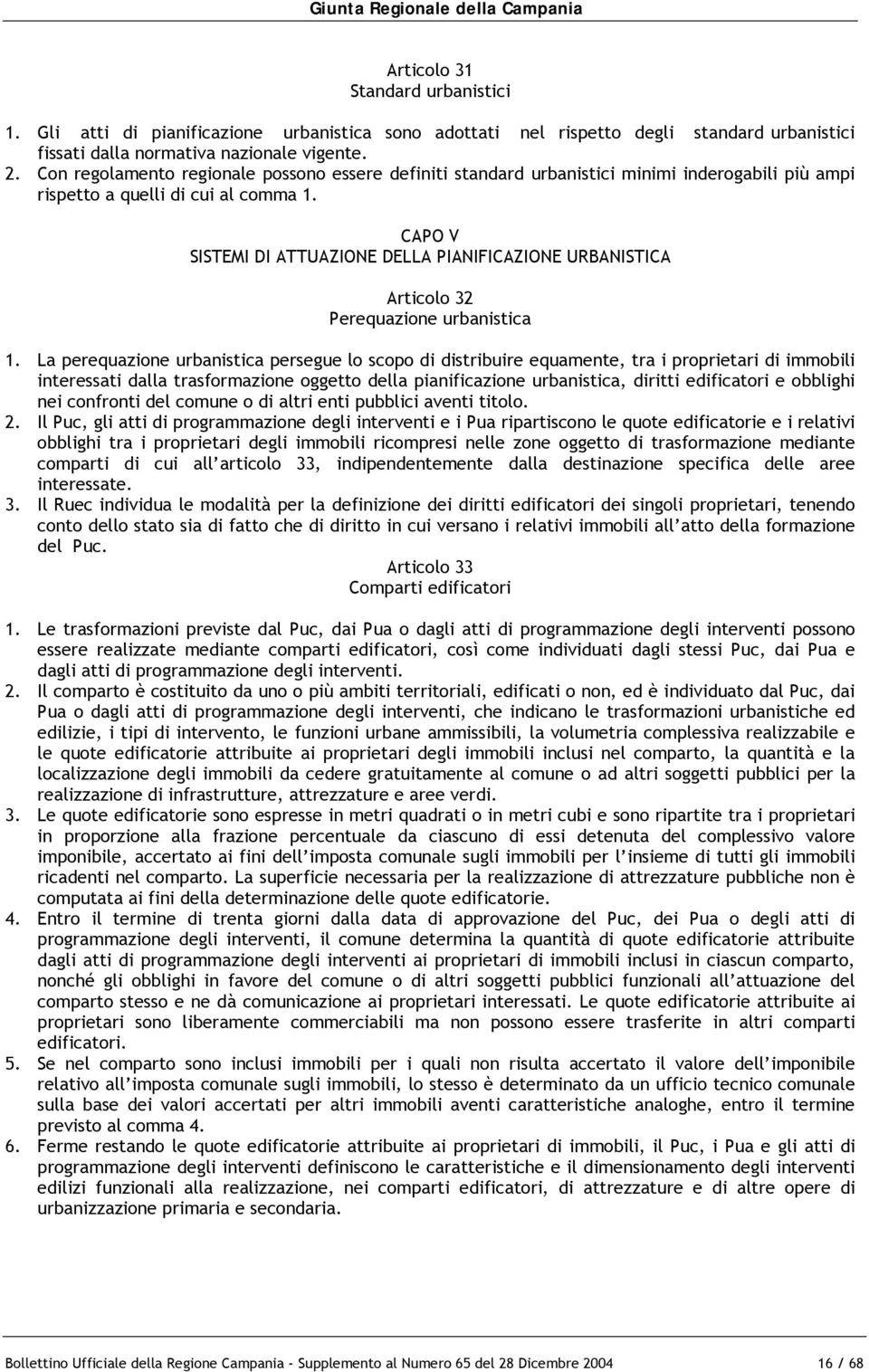 Giunta Regionale della Campania

Articolo 31
Standard urbanistici

1. Gli atti di pianificazione urbanistica sono adottati nel rispetto degli standard urbanistici fissati dalla normativa nazionale vigente.
2. Con regolamento regionale possono essere definiti standard urbanistici minimi inderogabili più ampi rispetto a quelli di cui al comma 1.

CAPO V
SISTEMI DI ATTUAZIONE DELLA PIANIFICAZIONE URBANISTICA

Articolo 32
Perequazione urbanistica

1. La perequazione urbanistica persegue lo scopo di distribuire equamente, tra i proprietari di immobili interessati dalla trasformazione oggetto della pianificazione urbanistica, diritti edificatori e obblighi nei confronti del comune o di altri enti pubblici aventi titolo.
2. Il Puc, gli atti di programmazione degli interventi e i Pua ripartiscono le quote edificatorie e i relativi obblighi tra i proprietari degli immobili ricompresi nelle zone oggetto di trasformazione mediante comparti di cui all'articolo 33, indipendentemente dalla destinazione specifica delle aree interessate.
3. Il Ruec individua le modalità per la definizione dei diritti edificatori dei singoli proprietari, tenendo conto dello stato sia di fatto che di diritto in cui versano i relativi immobili all'atto della formazione del Puc.

Articolo 33
Comparti edificatori

1. Le trasformazioni previste dal Puc, dai Pua o dagli atti di programmazione degli interventi possono essere realizzate mediante comparti edificatori, così come individuati dagli stessi Puc, dai Pua e dagli atti di programmazione degli interventi.
2. Il comparto è costituito da uno o più ambiti territoriali, edificati o non, ed è individuato dal Puc, dai Pua o dagli atti di programmazione degli interventi, che indicano le trasformazioni urbanistiche ed edilizie, i tipi di intervento, le funzioni urbane ammissibili, la volumetria complessiva realizzabile e le quote edificatorie attribuite ai proprietari degli immobili inclusi nel comparto, la quantità e la localizzazione degli immobili da cedere gratuitamente al comune o ad altri soggetti pubblici per la realizzazione di infrastrutture, attrezzature e aree verdi.
3. Le quote edificatorie sono espresse in metri quadrati o in metri cubi e sono ripartite tra i proprietari in proporzione alla frazione percentuale da ciascuno di essi detenuta del complessivo valore imponibile, accertato ai fini dell'imposta comunale sugli immobili per l'insieme di tutti gli immobili ricadenti nel comparto. La superficie necessaria per la realizzazione di attrezzature pubbliche non è computata ai fini della determinazione delle quote edificatorie.
4. Entro il termine di trenta giorni dalla data di approvazione del Puc, dei Pua o degli atti di programmazione degli interventi, il comune determina la quantità di quote edificatorie attribuite dagli atti di programmazione degli interventi ai proprietari di immobili inclusi in ciascun comparto, nonché gli obblighi in favore del comune o di altri soggetti pubblici funzionali all'attuazione del comparto stesso e ne dà comunicazione ai proprietari interessati. Le quote edificatorie attribuite ai proprietari sono liberamente commerciabili ma non possono essere trasferite in altri comparti edificatori.
5. Se nel comparto sono inclusi immobili per i quali non risulta accertato il valore dell'imponibile relativo all'imposta comunale sugli immobili, lo stesso è determinato da un ufficio tecnico comunale sulla base dei valori accertati per altri immobili aventi caratteristiche analoghe, entro il termine previsto al comma 4.
6. Ferme restando le quote edificatorie attribuite ai proprietari di immobili, il Puc, i Pua e gli atti di programmazione degli interventi definiscono le caratteristiche e il dimensionamento degli interventi edilizi funzionali alla realizzazione, nei comparti edificatori, di attrezzature e di altre opere di urbanizzazione primaria e secondaria.

Bollettino Ufficiale della Regione Campania - Supplemento al Numero 65 del 28 Dicembre 2004 16 / 68